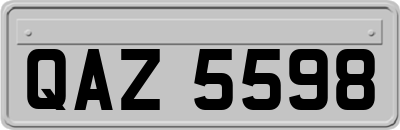 QAZ 5598